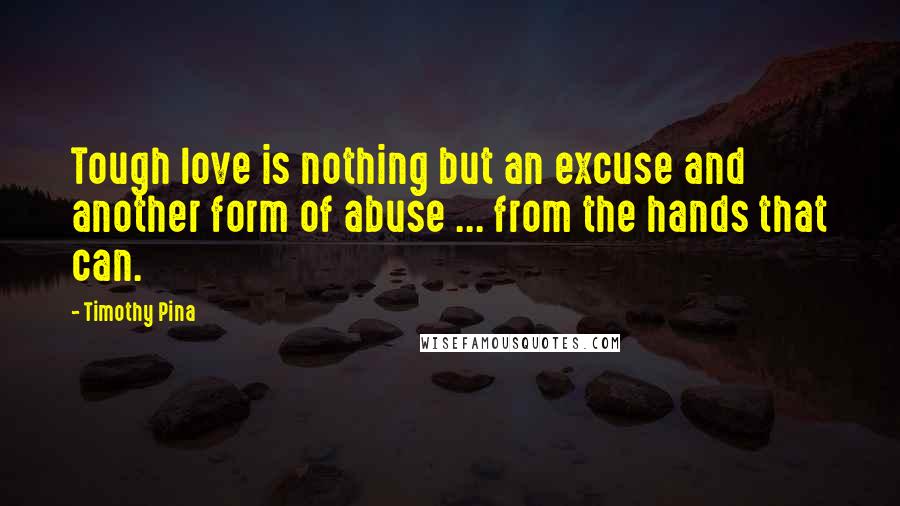 Tough love is nothing but an excuse and another form of abuse ... from the hands that can.

- Timothy Pina

WISEFAMOUSQUOTES.COM